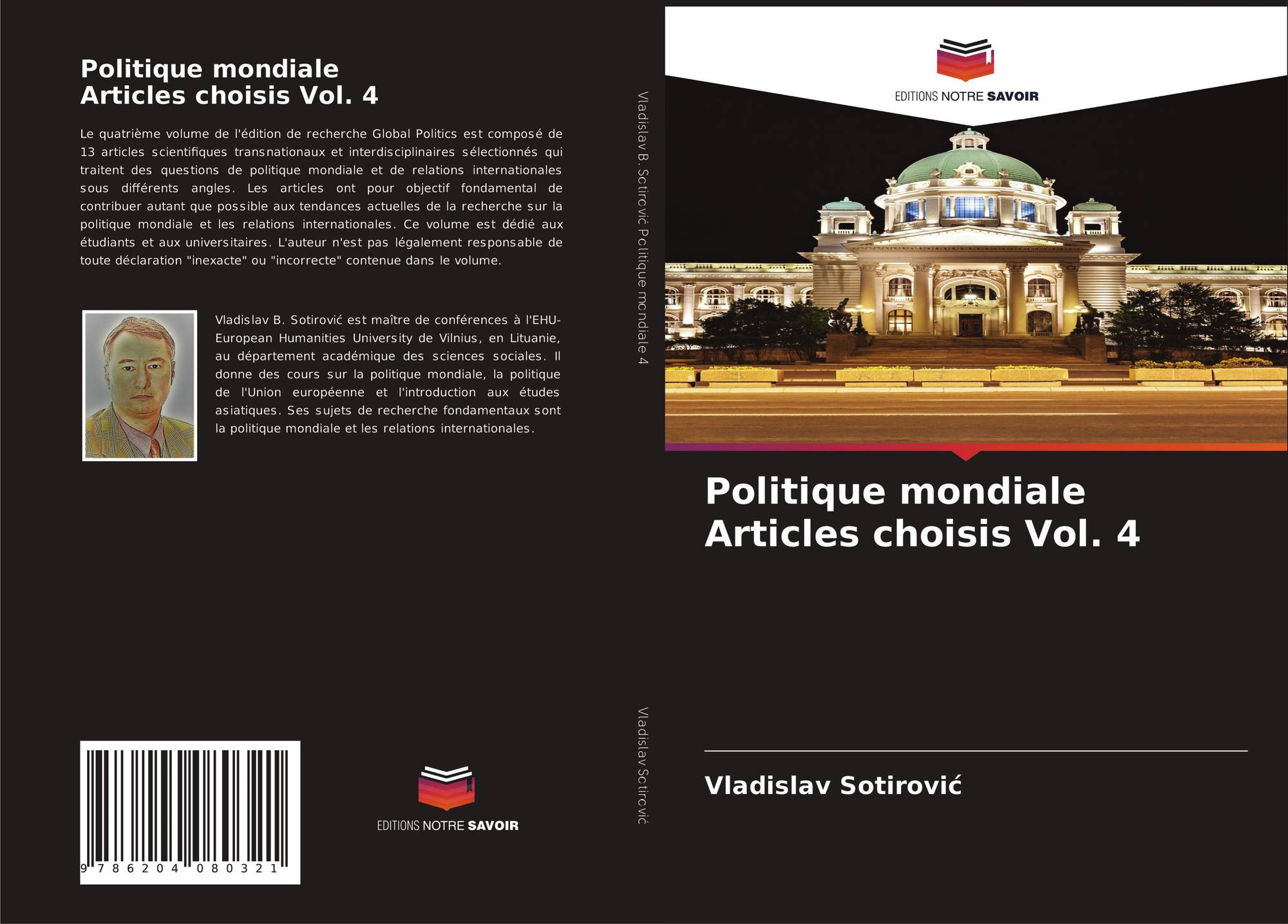 Politique mondiale
Articles choisis Vol. 4

Le quatrième volume de l'édition de recherche Global Politics est composé de 13 articles scientifiques transnationaux et interdisciplinaires sélectionnés qui traitent des questions de politique mondiale et de relations internationales sous différents angles. Les articles ont pour objectif fondamental de contribuer autant que possible aux tendances actuelles de la recherche sur la politique mondiale et les relations internationales. Ce volume est dédié aux étudiants et aux universitaires. L'auteur n'est pas légalement responsable de toute déclaration "inexacte" ou "incorrecte" contenue dans le volume.

Vladislav B. Sotirović est maître de conférences à l'EHU-European Humanities University de Vilnius, en Lituanie, au département académique des sciences sociales. Il donne des cours sur la politique mondiale, la politique de l'Union européenne et l'introduction aux études asiatiques. Ses sujets de recherche fondamentaux sont la politique mondiale et les relations internationales.

9 786204 080321

EDITIONS NOTRE SAVOIR

Vladislav B. Sotirović Politique mondiale 4

Vladislav Sotirović

EDITIONS NOTRE SAVOIR

Politique mondiale
Articles choisis Vol. 4

Vladislav Sotirović